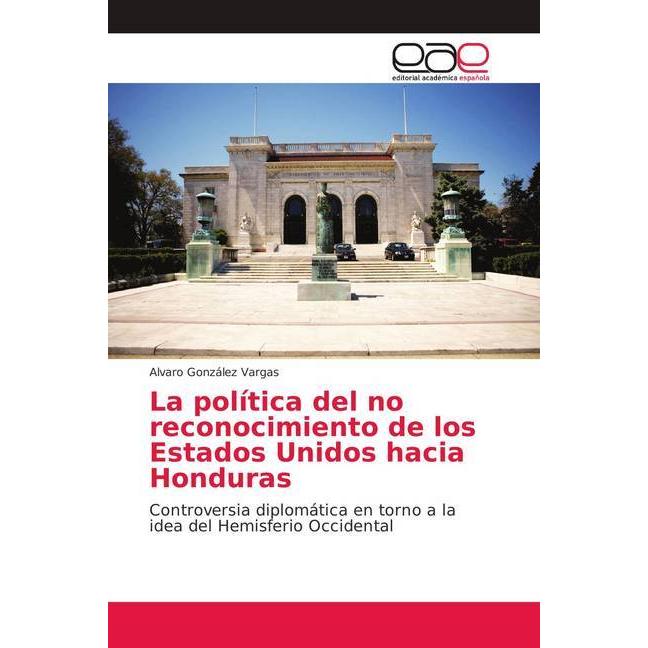 eae
editorial académica española

Alvaro González Vargas

La política del no reconocimiento de los Estados Unidos hacia Honduras

Controversia diplomática en torno a la idea del Hemisferio Occidental